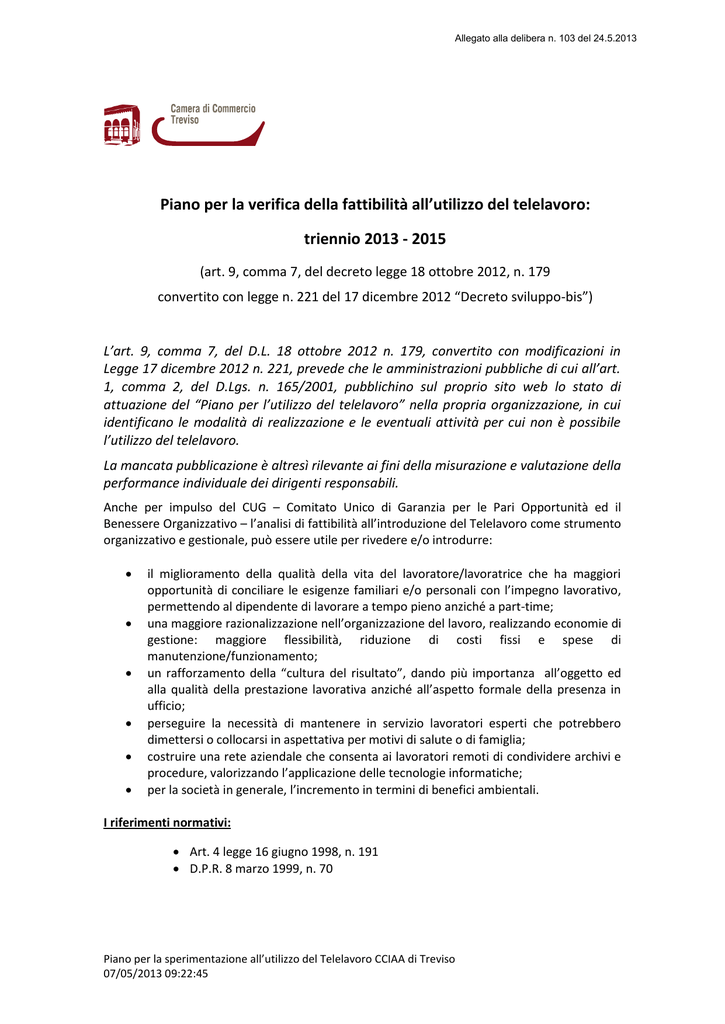 Allegato alla delibera n. 103 del 24.5.2013

Camera di Commercio
Treviso

Piano per la verifica della fattibilità all'utilizzo del telelavoro:

triennio 2013 - 2015

(art. 9, comma 7, del decreto legge 18 ottobre 2012, n. 179
convertito con legge n. 221 del 17 dicembre 2012 "Decreto sviluppo-bis")

L'art. 9, comma 7, del D.L. 18 ottobre 2012 n. 179, convertito con modificazioni in Legge 17 dicembre 2012 n. 221, prevede che le amministrazioni pubbliche di cui all'art. 1, comma 2, del D.Lgs. n. 165/2001, pubblichino sul proprio sito web lo stato di attuazione del "Piano per l'utilizzo del telelavoro" nella propria organizzazione, in cui identificano le modalità di realizzazione e le eventuali attività per cui non è possibile l'utilizzo del telelavoro.

La mancata pubblicazione è altresì rilevante ai fini della misurazione e valutazione della performance individuale dei dirigenti responsabili.

Anche per impulso del CUG – Comitato Unico di Garanzia per le Pari Opportunità ed il Benessere Organizzativo – l'analisi di fattibilità all'introduzione del Telelavoro come strumento organizzativo e gestionale, può essere utile per rivedere e/o introdurre:

• il miglioramento della qualità della vita del lavoratore/lavoratrice che ha maggiori opportunità di conciliare le esigenze familiari e/o personali con l'impegno lavorativo, permettendo al dipendente di lavorare a tempo pieno anziché a part-time;
• una maggiore razionalizzazione nell'organizzazione del lavoro, realizzando economie di gestione: maggiore flessibilità, riduzione di costi fissi e spese di manutenzione/funzionamento;
• un rafforzamento della "cultura del risultato", dando più importanza all'oggetto ed alla qualità della prestazione lavorativa anziché all'aspetto formale della presenza in ufficio;
• perseguire la necessità di mantenere in servizio lavoratori esperti che potrebbero dimettersi o collocarsi in aspettativa per motivi di salute o di famiglia;
• costruire una rete aziendale che consenta ai lavoratori remoti di condividere archivi e procedure, valorizzando l'applicazione delle tecnologie informatiche;
• per la società in generale, l'incremento in termini di benefici ambientali.

I riferimenti normativi:

• Art. 4 legge 16 giugno 1998, n. 191
• D.P.R. 8 marzo 1999, n. 70

Piano per la sperimentazione all'utilizzo del Telelavoro CCIAA di Treviso
07/05/2013 09:22:45